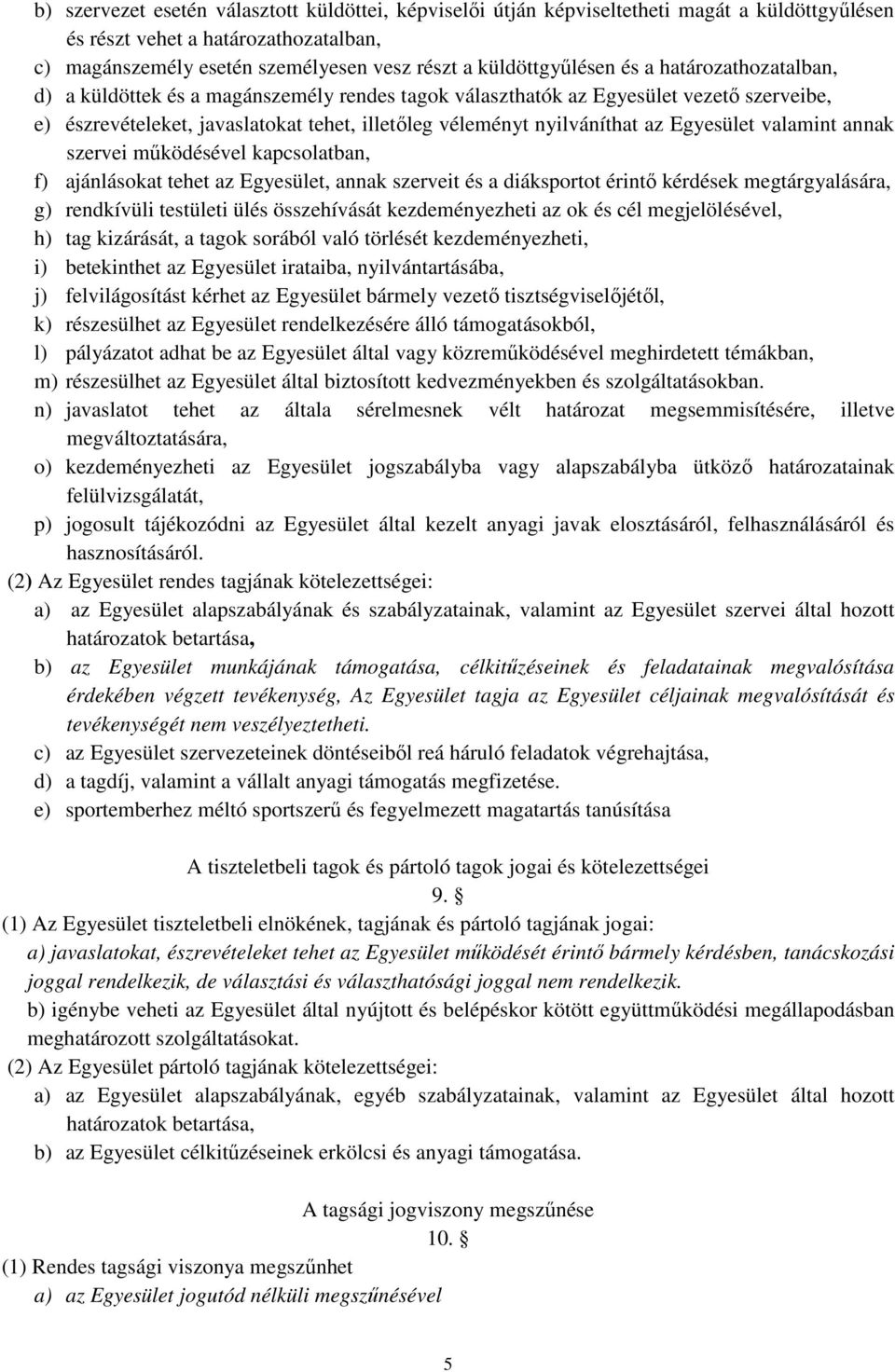 b) szervezet esetén választott küldöttei, képviselői útján képviseltetheti magát a küldöttgyűlésen és részt vehet a határozathozatalban,
c) magánszemély esetén személyesen vesz részt a küldöttgyűlésen és a határozathozatalban,
d) a küldöttek és a magánszemély rendes tagok választhatók az Egyesület vezető szerveibe,
e) észrevételeket, javaslatokat tehet, illetőleg véleményt nyilváníthat az Egyesület valamint annak szervei működésével kapcsolatban,
f) ajánlásokat tehet az Egyesület, annak szerveit és a diáksportot érintő kérdések megtárgyalására,
g) rendkívüli testületi ülés összehívását kezdeményezheti az ok és cél megjelölésével,
h) tag kizárását, a tagok sorából való törlését kezdeményezheti,
i) betekinthet az Egyesület irataiba, nyilvántartásába,
j) felvilágosítást kérhet az Egyesület bármely vezető tisztségviselőjétől,
k) részesülhet az Egyesület rendelkezésére álló támogatásokból,
l) pályázatot adhat be az Egyesület által vagy közreműködésével meghirdetett témákban,
m) részesülhet az Egyesület által biztosított kedvezményekben és szolgáltatásokban.
n) javaslatot tehet az általa sérelmesnek vélt határozat megsemmisítésére, illetve megváltoztatására,
o) kezdeményezheti az Egyesület jogszabályba vagy alapszabályba ütköző határozatainak felülvizsgálatát,
p) jogosult tájékozódni az Egyesület által kezelt anyagi javak elosztásáról, felhasználásáról és hasznosításáról.
(2) Az Egyesület rendes tagjának kötelezettségei:
a) az Egyesület alapszabályának és szabályzatainak, valamint az Egyesület szervei által hozott határozatok betartása,
b) az Egyesület munkájának támogatása, célkitűzéseinek és feladatainak megvalósítása érdekében végzett tevékenység, Az Egyesület tagja az Egyesület céljainak megvalósítását és tevékenységét nem veszélyeztetheti.
c) az Egyesület szervezeteinek döntéseiből reá háruló feladatok végrehajtása,
d) a tagdíj, valamint a vállalt anyagi támogatás megfizetése.
e) sportemberhez méltó sportszerű és fegyelmezett magatartás tanúsítása

A tiszteletbeli tagok és pártoló tagok jogai és kötelezettségei
9. §
(1) Az Egyesület tiszteletbeli elnökének, tagjának és pártoló tagjának jogai:
a) javaslatokat, észrevételeket tehet az Egyesület működését érintő bármely kérdésben, tanácskozási joggal rendelkezik, de választási és választhatósági joggal nem rendelkezik.
b) igénybe veheti az Egyesület által nyújtott és belépéskor kötött együttműködési megállapodásban meghatározott szolgáltatásokat.
(2) Az Egyesület pártoló tagjának kötelezettségei:
a) az Egyesület alapszabályának, egyéb szabályzatainak, valamint az Egyesület által hozott határozatok betartása,
b) az Egyesület célkitűzéseinek erkölcsi és anyagi támogatása.

A tagsági jogviszony megszűnése
10. §
(1) Rendes tagsági viszonya megszűnhet
a) az Egyesület jogutód nélküli megszűnésével

5